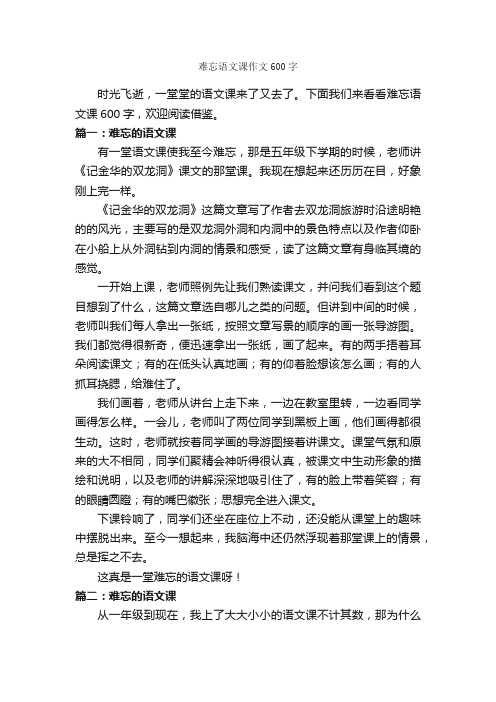 难忘语文课作文 600 字

时光飞逝，一堂堂的语文课来了又去了。下面我们来看看难忘语文课 600 字，欢迎阅读借鉴。

篇一：难忘的语文课

有一堂语文课使我至今难忘，那是五年级下学期的时候，老师讲《记金华的双龙洞》课文的那堂课。我现在想起来还历历在目，好象刚上完一样。

《记金华的双龙洞》这篇文章写了作者去双龙洞旅游时沿途明艳的的风光，主要写的是双龙洞外洞和内洞中的景色特点以及作者仰卧在小船上从外洞钻到内洞的情景和感受，读了这篇文章有身临其境的感觉。

一开始上课，老师照例先让我们熟读课文，并问我们看到这个题目想到了什么，这篇文章选自哪儿之类的问题。但讲到中间的时候，老师叫我们每人拿出一张纸，按照文章写景的顺序的画一张导游图。我们都觉得很新奇，便迅速拿出一张纸，画了起来。有的两手捂着耳朵阅读课文；有的在低头认真地画；有的仰着脸想该怎么画；有的人抓耳挠腮，给难住了。

我们画着，老师从讲台上走下来，一边在教室里转，一边看同学画得怎么样。一会儿，老师叫了两位同学到黑板上画，他们画得都很生动。这时，老师就按着同学画的导游图接着讲课文。课堂气氛和原来的大不相同，同学们聚精会神听得很认真，被课文中生动形象的描绘和说明，以及老师的讲解深深地吸引住了，有的脸上带着笑容；有的眼睛圆瞪；有的嘴巴微张；思想完全进入课文。

下课铃响了，同学们还坐在座位上不动，还没能从课堂上的趣味中摆脱出来。至今一想起来，我脑海中还仍然浮现着那堂课上的情景，总是挥之不去。

这真是一堂难忘的语文课呀！

篇二：难忘的语文课

从一年级到现在，我上了大大小小的语文课不计其数，那为什么